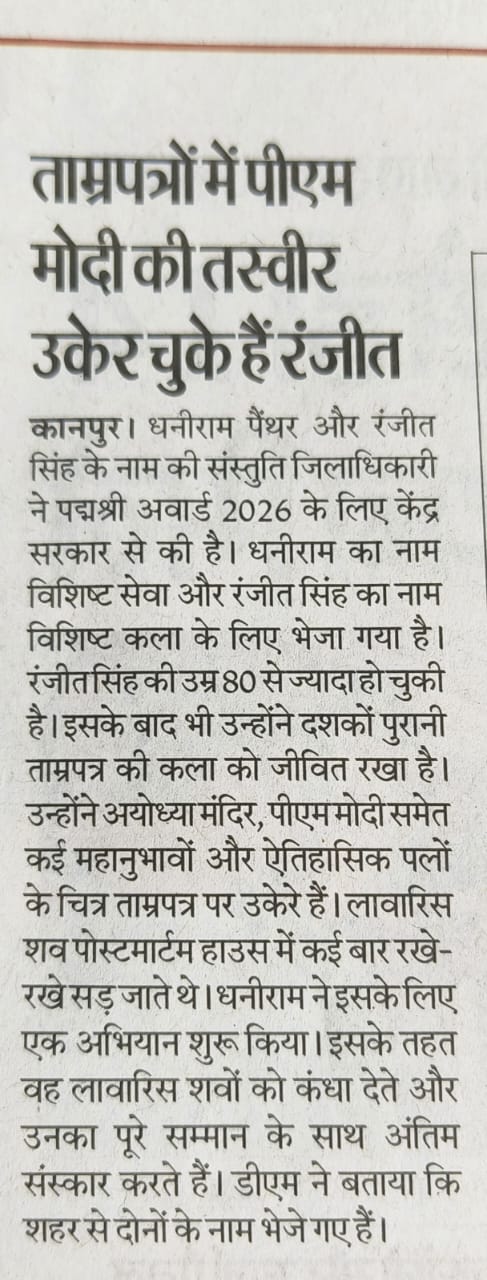 ताम्रपत्रों में पीएम मोदी की तस्वीर उकेर चुके हैं रंजीत

कानपुर। धनीराम पैंथर और रंजीत सिंह के नाम की संस्तुति जिलाधिकारी ने पद्मश्री अवार्ड 2026 के लिए केंद्र सरकार से की है। धनीराम का नाम विशिष्ट सेवा और रंजीत सिंह का नाम विशिष्ट कला के लिए भेजा गया है। रंजीत सिंह की उम्र 80 से ज्यादा हो चुकी है। इसके बाद भी उन्होंने दशकों पुरानी ताम्रपत्र की कला को जीवित रखा है। उन्होंने अयोध्या मंदिर, पीएम मोदी समेत कई महानुभावों और ऐतिहासिक पलों के चित्र ताम्रपत्र पर उकेरे हैं। लावारिस शव पोस्टमार्टम हाउस में कई बार रखे-रखे सड़ जाते थे। धनीराम ने इसके लिए एक अभियान शुरू किया। इसके तहत वह लावारिस शवों को कंधा देते और उनका पूरे सम्मान के साथ अंतिम संस्कार करते हैं। डीएम ने बताया कि शहर से दोनों के नाम भेजे गए हैं।